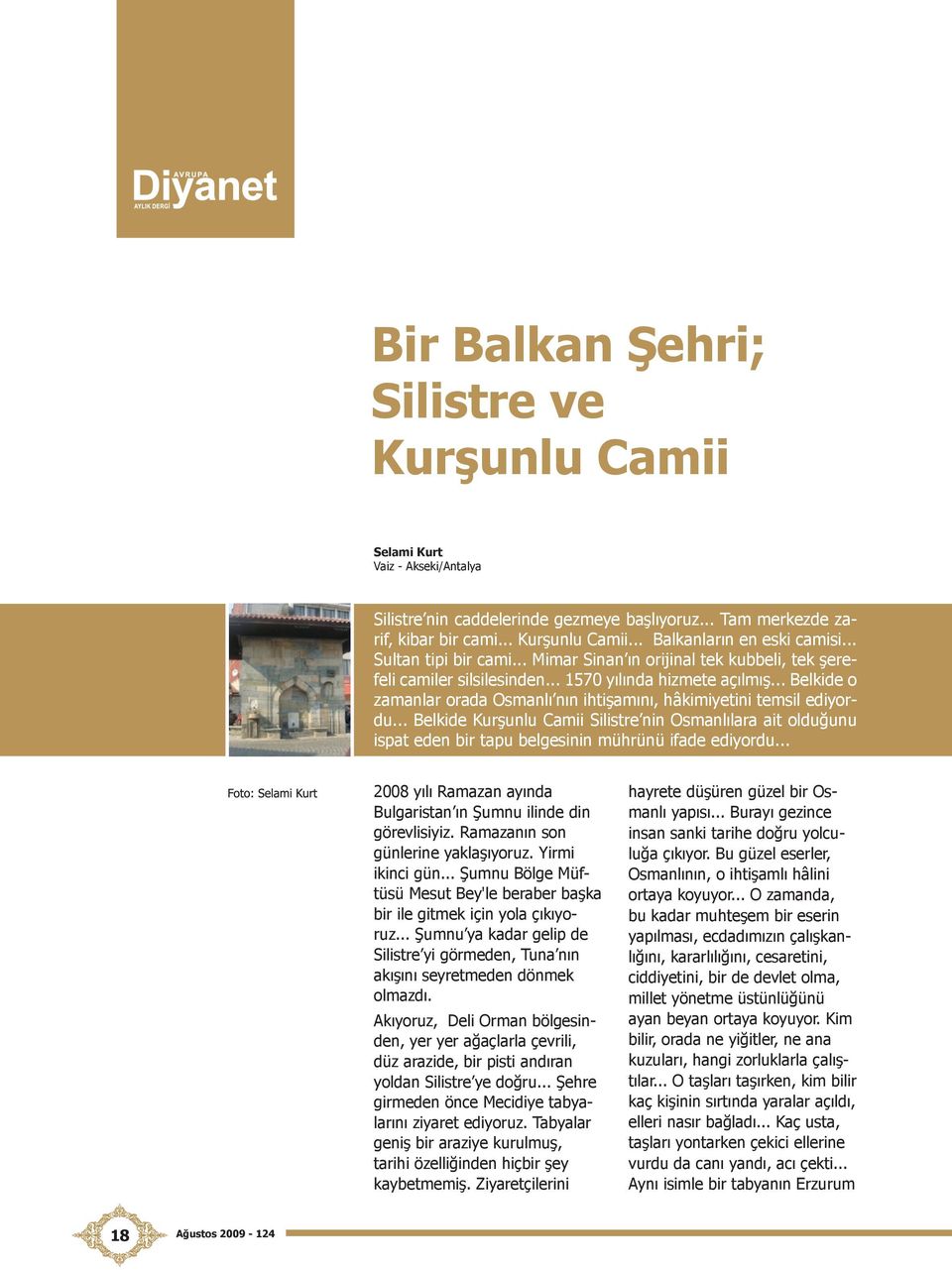 AVRUPA
Diyanet
AYLIK DERGİ

Bir Balkan Şehri; Silistre ve Kurşunlu Camii

Selami Kurt
Vaiz - Akseki/Antalya

Silistre'nin caddelerinde gezmeye başlıyoruz... Tam merkezde zarif, kibar bir cami... Kurşunlu Camii... Balkanların en eski camisi... Sultan tipi bir cami... Mimar Sinan'ın orijinal tek kubbeli, tek şerefeli camiler silsilesinden... 1570 yılında hizmete açılmış... Belkide o zamanlar orada Osmanlı'nın ihtişamını, hâkimiyetini temsil ediyordu... Belkide Kurşunlu Camii Silistre'nin Osmanlılara ait olduğunu ispat eden bir tapu belgesinin mührünü ifade ediyordu...

Foto: Selami Kurt

2008 yılı Ramazan ayında Bulgaristan'ın Şumnu ilinde din görevlisiyiz. Ramazanın son günlerine yaklaşıyoruz. Yirmi ikinci gün... Şumnu Bölge Müftüsü Mesut Bey'le beraber başka bir ile gitmek için yola çıkıyoruz... Şumnu'ya kadar gelip de Silistre'yi görmeden, Tuna'nın akışını seyretmeden dönmek olmazdı.

Akıyoruz, Deli Orman bölgesinden, yer yer ağaçlarla çevrili, düz arazide, bir pisti andıran yoldan Silistre'ye doğru... Şehre girmeden önce Mecidiye tabyalarını ziyaret ediyoruz. Tabyalar geniş bir araziye kurulmuş, tarihi özelliğinden hiçbir şey kaybetmemiş. Ziyaretçilerini hayrete düşüren güzel bir Osmanlı yapısı... Burayı gezince insan sanki tarihe doğru yolculuğa çıkıyor. Bu güzel eserler, Osmanlının, o ihtişamlı hâlini ortaya koyuyor... O zamanda, bu kadar muhteşem bir eserin yapılması, ecdadımızın çalışkanlığını, kararlılığını, cesaretini, ciddiyetini, bir de devlet olma, millet yönetme üstünlüğünü ayan beyan ortaya koyuyor. Kim bilir, orada ne yiğitler, ne ana kuzuları, hangi zorluklarla çalıştılar... O taşları taşırken, kim bilir kaç kişinin sırtında yaralar açıldı, elleri nasır bağladı... Kaç usta, taşları yontarken çekici ellerine vurdu da canı yandı, acı çekti... Aynı isimle bir tabyanın Erzurum

18 Ağustos 2009 - 124